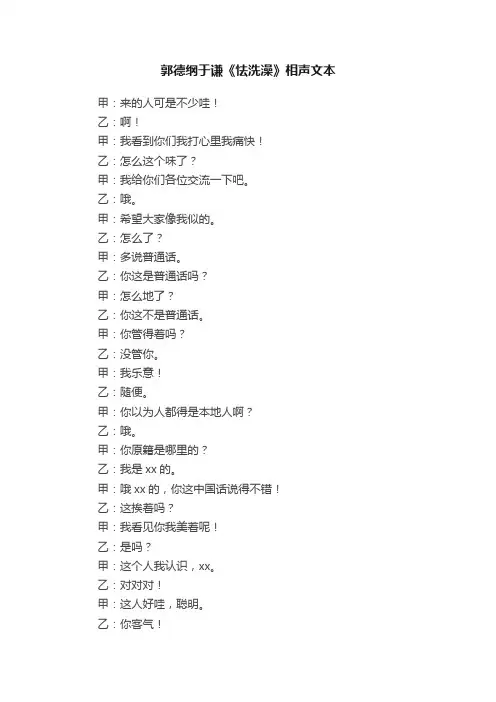 郭德纲于谦《怯洗澡》相声文本

甲：来的人可是不少哇！

乙：啊！

甲：我看到你们我打心里我痛快！

乙：怎么这个味了？

甲：我给你们各位交流一下吧。

乙：哦。

甲：希望大家像我似的。

乙：怎么了？

甲：多说普通话。

乙：你这是普通话吗？

甲：怎么地了？

乙：你这不是普通话。

甲：你管得着吗？

乙：没管你。

甲：我乐意！

乙：随便。

甲：你以为人都得是本地人啊？

乙：哦。

甲：你原籍是哪里的？

乙：我是xx的。

甲：哦xx的，你这中国话说得不错！

乙：这挨着吗？

甲：我看见你我美着呢！

乙：是吗？

甲：这个人我认识，xx。

乙：对对对！

甲：这人好哇，聪明。

乙：你客气！